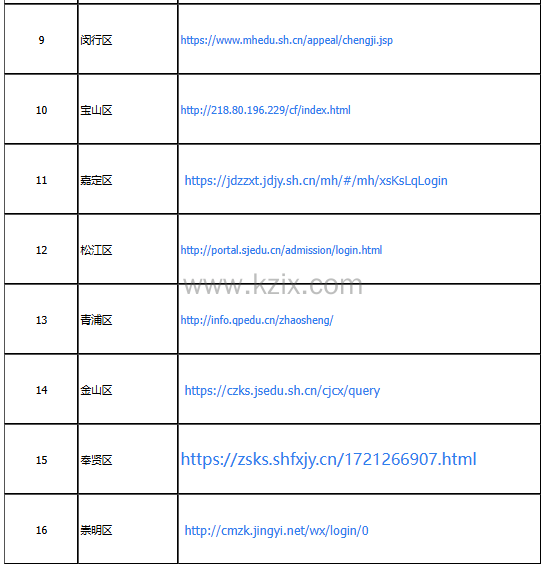 | 9 | 闵行区 | https://www.mhedu.sh.cn/appeal/chengji.jsp |
|---|---|---|
| 10 | 宝山区 | http://218.80.196.229/cf/index.html |
| 11 | 嘉定区 | https://jdzzxt.jdjy.sh.cn/mh/#/mh/xsKsLqLogin |
| 12 | 松江区 | http://portal.sjedu.cn/admission/login.html |
| 13 | 青浦区 | http://info.qpedu.cn/zhaosheng/ |
| 14 | 金山区 | https://czks.jsedu.sh.cn/cjcx/query |
| 15 | 奉贤区 | https://zsks.shfxjy.cn/1721266907.html |
| 16 | 崇明区 | http://cmzk.jingyi.net/wx/login/0 |

www.kzix.com